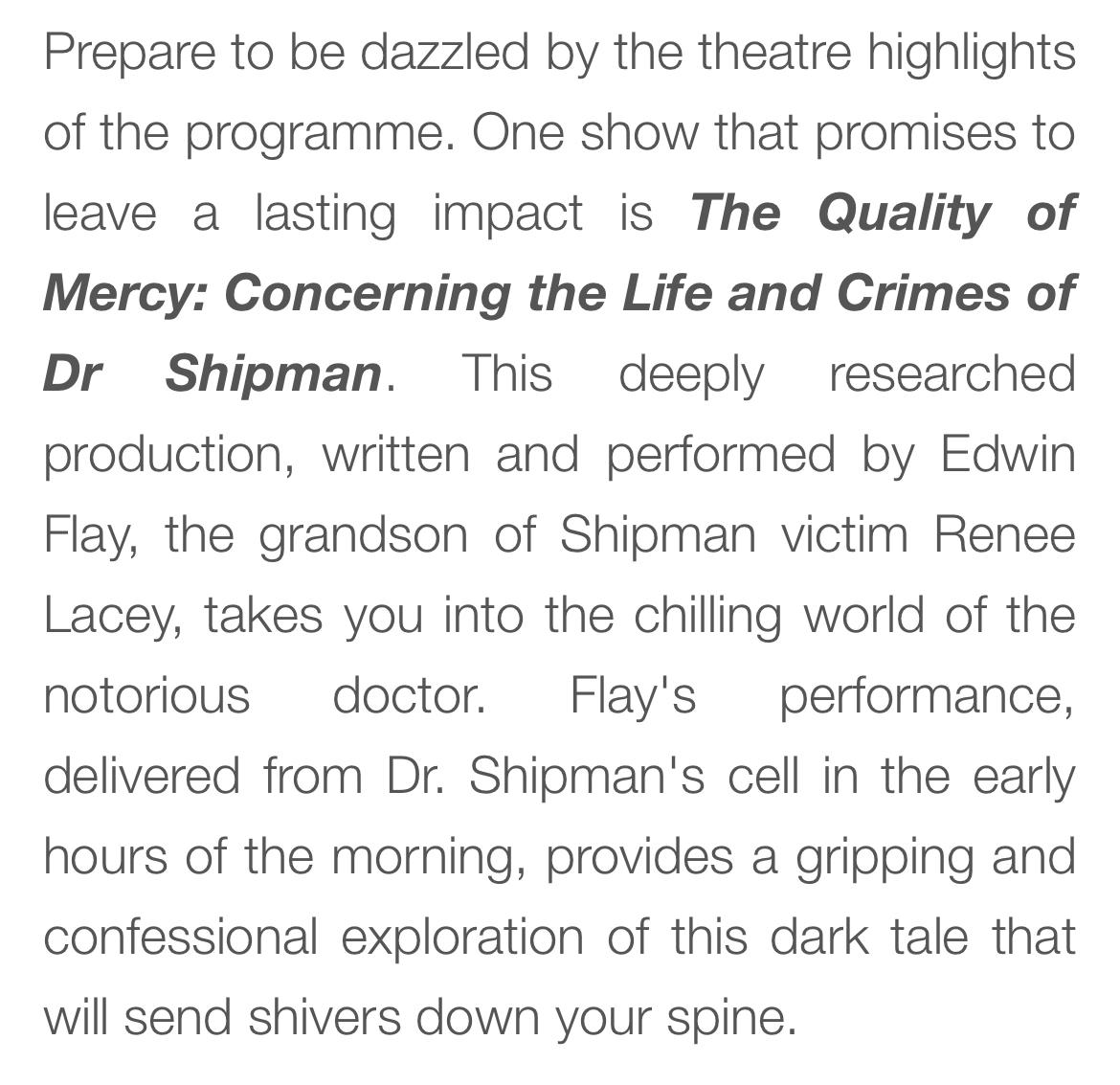 Prepare to be dazzled by the theatre highlights of the programme. One show that promises to leave a lasting impact is The Quality of Mercy: Concerning the Life and Crimes of Dr Shipman. This deeply researched production, written and performed by Edwin Flay, the grandson of Shipman victim Renee Lacey, takes you into the chilling world of the notorious doctor. Flay's performance, delivered from Dr. Shipman's cell in the early hours of the morning, provides a gripping and confessional exploration of this dark tale that will send shivers down your spine.